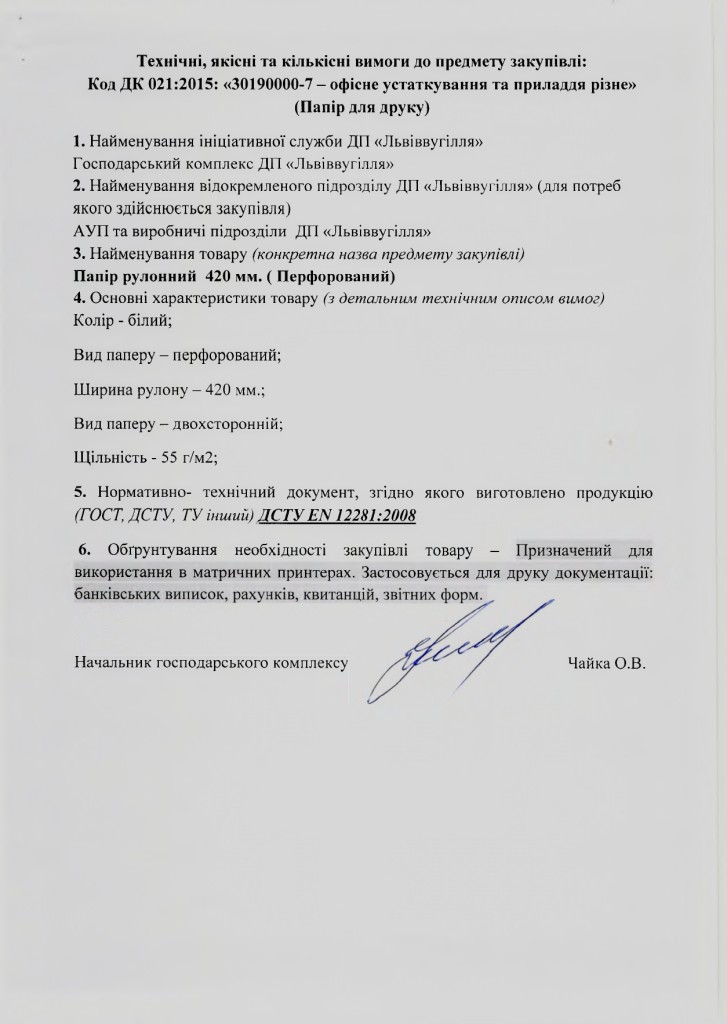 Технічні, якісні та кількісні вимоги до предмету закупівлі:
Код ДК 021:2015: «30190000-7 – офісне устаткування та приладдя різне»
(Папір для друку)

1. Найменування ініціативної служби ДП «Львіввугілля»
Господарський комплекс ДП «Львіввугілля»
2. Найменування відокремленого підрозділу ДП «Львіввугілля» (для потреб якого здійснюється закупівля)
АУП та виробничі підрозділи ДП «Львіввугілля»
3. Найменування товару (конкретна назва предмету закупівлі)
Папір рулонний 420 мм. ( Перфорований)
4. Основні характеристики товару (з детальним технічним описом вимог)
Колір - білий;

Вид паперу – перфорований;

Ширина рулону – 420 мм.;

Вид паперу – двохсторонній;

Щільність - 55 г/м2;

5. Нормативно- технічний документ, згідно якого виготовлено продукцію (ГОСТ, ДСТУ, ТУ інший) ДСТУ EN 12281:2008

6. Обґрунтування необхідності закупівлі товару – Призначений для використання в матричних принтерах. Застосовується для друку документації: банківських виписок, рахунків, квитанцій, звітних форм.

Начальник господарського комплексу Чайка О.В.